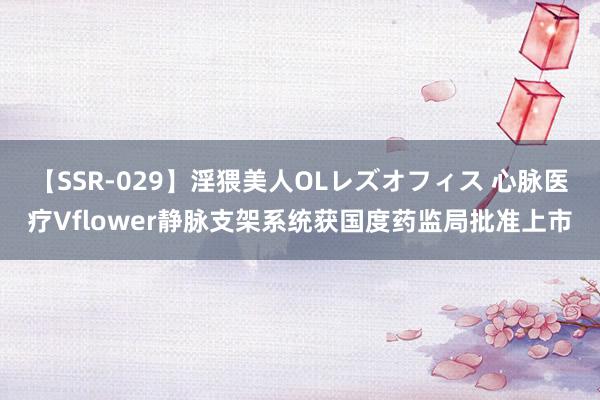 【SSR-029】淫猥美人OLレズオフィス 心脉医疗Vflower静脉支架系统获国度药监局批准上市